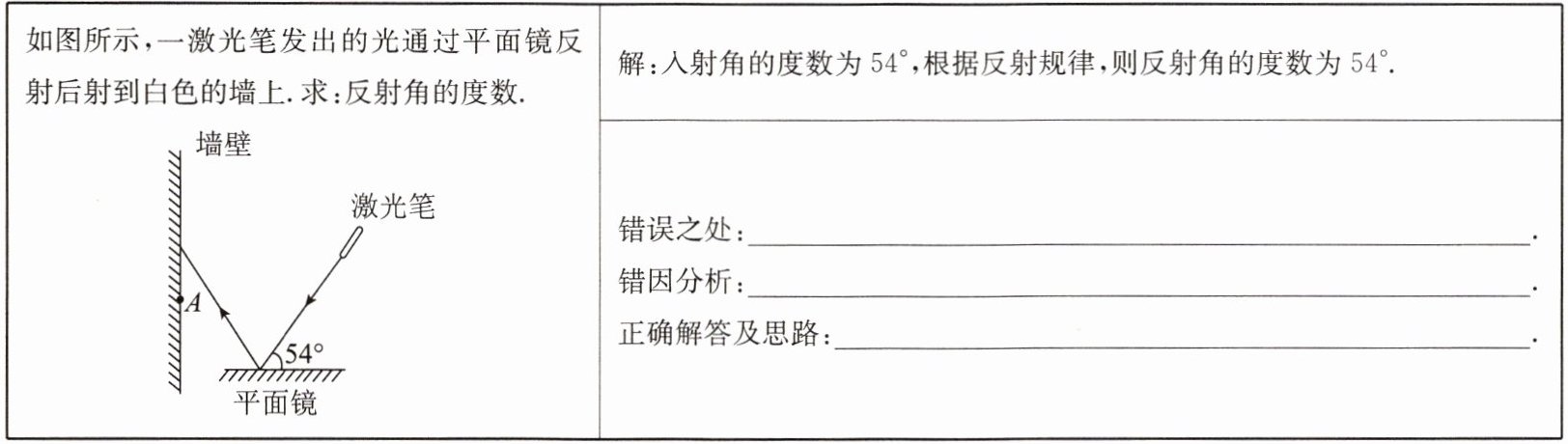 如图所示,一激光笔发出的光通过平面镜反射后射到白色的墙上.求:反射角的度数.

墙壁

激光笔

A

54°

平面镜

解:入射角的度数为54°,根据反射规律,则反射角的度数为54°.

错误之处:____.

错因分析:____.

正确解答及思路:____.